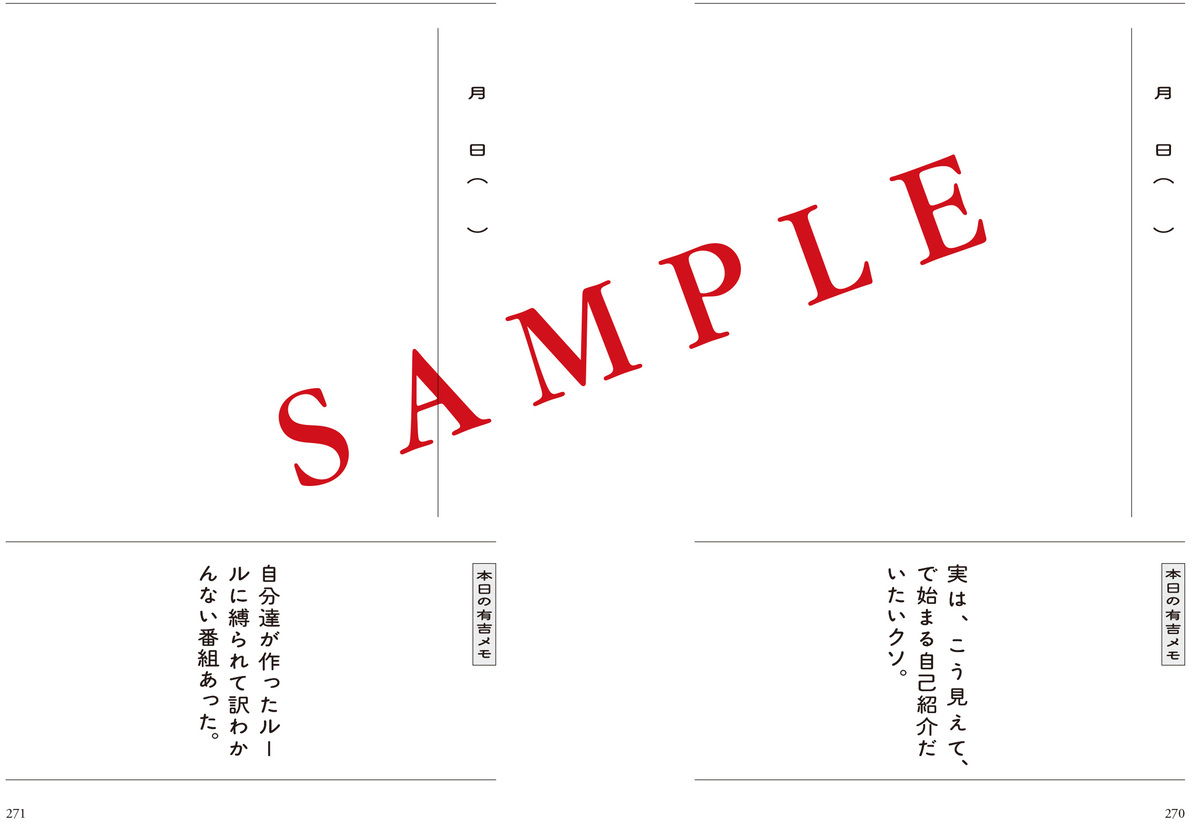 月　日（　）

本日の有吉メモ

実は、こう見えて、で始まる自己紹介だいたいクソ。

270

月　日（　）

本日の有吉メモ

自分達が作ったルールに縛られて訳わかんない番組あった。

271

SAMPLE